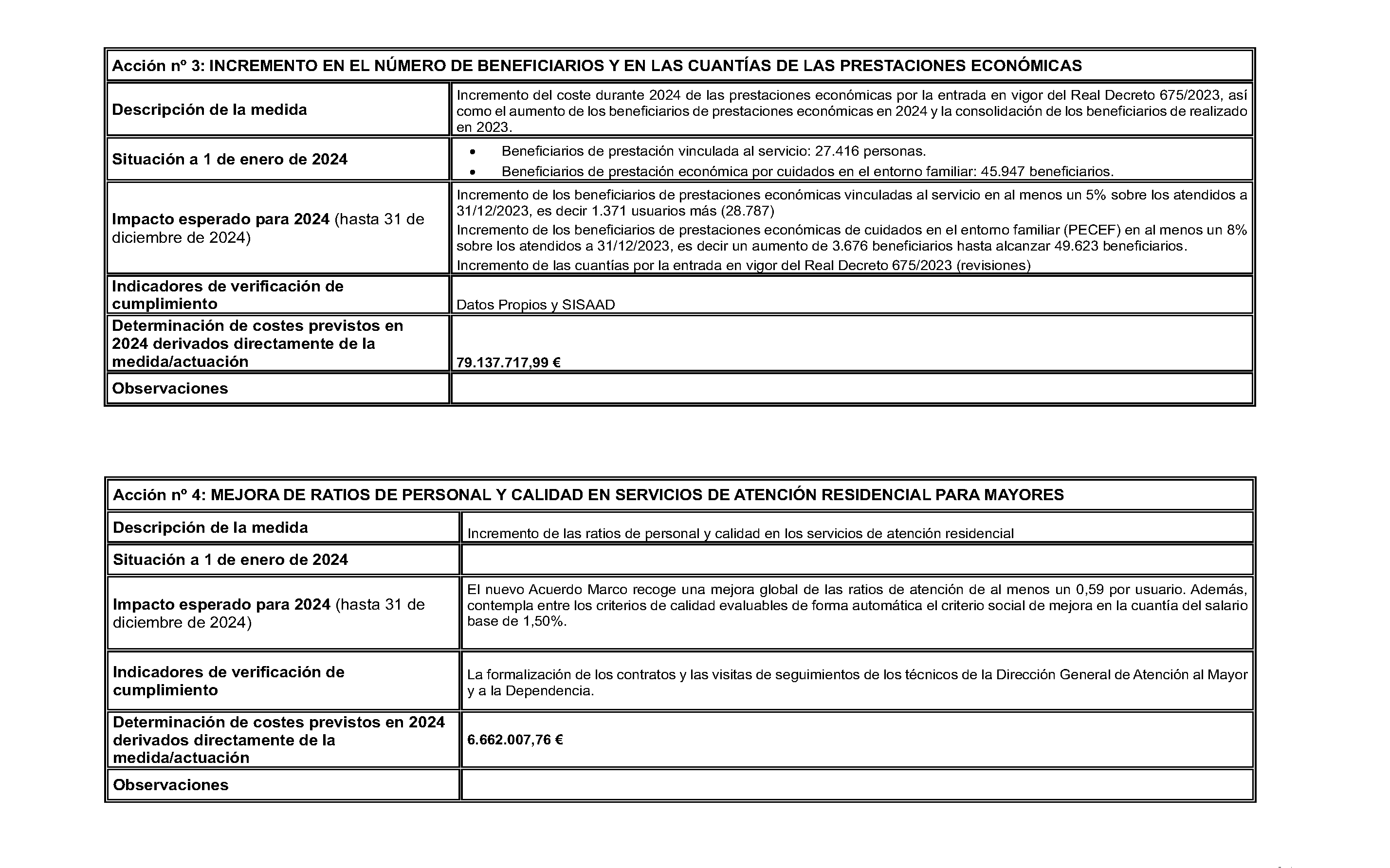 | Acción nº 3: INCREMENTO EN EL NÚMERO DE BENEFICIARIOS Y EN LAS CUANTÍAS DE LAS PRESTACIONES ECONÓMICAS | |
|---|---|
| Descripción de la medida | Incremento del coste durante 2024 de las prestaciones económicas por la entrada en vigor del Real Decreto 675/2023, así como el aumento de los beneficiarios de prestaciones económicas en 2024 y la consolidación de los beneficiarios de realizado en 2023. |
| Situación a 1 de enero de 2024 | • Beneficiarios de prestación vinculada al servicio: 27.416 personas. • Beneficiarios de prestación económica por cuidados en el entorno familiar: 45.947 beneficiarios. |
| Impacto esperado para 2024 (hasta 31 de diciembre de 2024) | Incremento de los beneficiarios de prestaciones económicas vinculadas al servicio en al menos un 5% sobre los atendidos a 31/12/2023, es decir 1.371 usuarios más (28.787) Incremento de los beneficiarios de prestaciones económicas de cuidados en el entorno familiar (PECEF) en al menos un 8% sobre los atendidos a 31/12/2023, es decir un aumento de 3.676 beneficiarios hasta alcanzar 49.623 beneficiarios. Incremento de las cuantías por la entrada en vigor del Real Decreto 675/2023 (revisiones) |
| Indicadores de verificación de cumplimiento | Datos Propios y SISAAD |
| Determinación de costes previstos en 2024 derivados directamente de la medida/actuación | 79.137.717,99 € |
| Observaciones | |

| Acción nº 4: MEJORA DE RATIOS DE PERSONAL Y CALIDAD EN SERVICIOS DE ATENCIÓN RESIDENCIAL PARA MAYORES | |
|---|---|
| Descripción de la medida | Incremento de las ratios de personal y calidad en los servicios de atención residencial |
| Situación a 1 de enero de 2024 | |
| Impacto esperado para 2024 (hasta 31 de diciembre de 2024) | El nuevo Acuerdo Marco recoge una mejora global de las ratios de atención de al menos un 0,59 por usuario. Además, contempla entre los criterios de calidad evaluables de forma automática el criterio social de mejora en la cuantía del salario base de 1,50%. |
| Indicadores de verificación de cumplimiento | La formalización de los contratos y las visitas de seguimientos de los técnicos de la Dirección General de Atención al Mayor y a la Dependencia. |
| Determinación de costes previstos en 2024 derivados directamente de la medida/actuación | 6.662.007,76 € |
| Observaciones | |